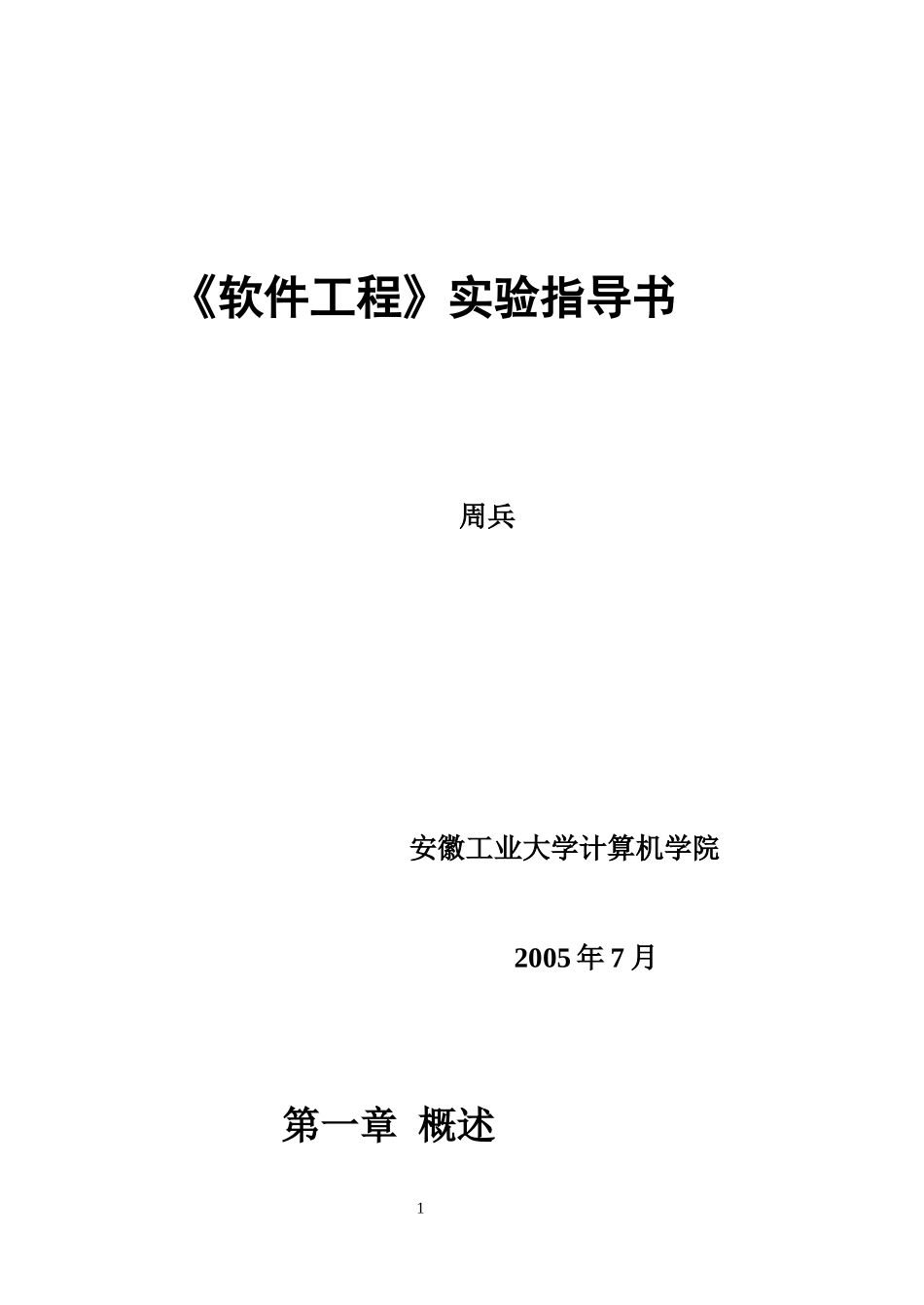 《软件工程》实验指导书

周兵

安徽工业大学计算机学院

2005 年 7 月

第一章 概述

1